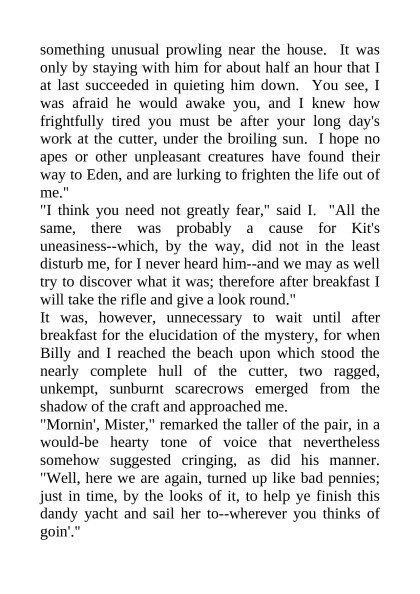 something unusual prowling near the house. It was only by staying with him for about half an hour that I at last succeeded in quieting him down. You see, I was afraid he would awake you, and I knew how frightfully tired you must be after your long day's work at the cutter, under the broiling sun. I hope no apes or other unpleasant creatures have found their way to Eden, and are lurking to frighten the life out of me."

"I think you need not greatly fear," said I. "All the same, there was probably a cause for Kit's uneasiness--which, by the way, did not in the least disturb me, for I never heard him--and we may as well try to discover what it was; therefore after breakfast I will take the rifle and give a look round."

It was, however, unnecessary to wait until after breakfast for the elucidation of the mystery, for when Billy and I reached the beach upon which stood the nearly complete hull of the cutter, two ragged, unkempt, sunburnt scarecrows emerged from the shadow of the craft and approached me.

"Mornin', Mister," remarked the taller of the pair, in a would-be hearty tone of voice that nevertheless somehow suggested cringing, as did his manner. "Well, here we are again, turned up like bad pennies; just in time, by the looks of it, to help ye finish this dandy yacht and sail her to--wherever you thinks of goin'."